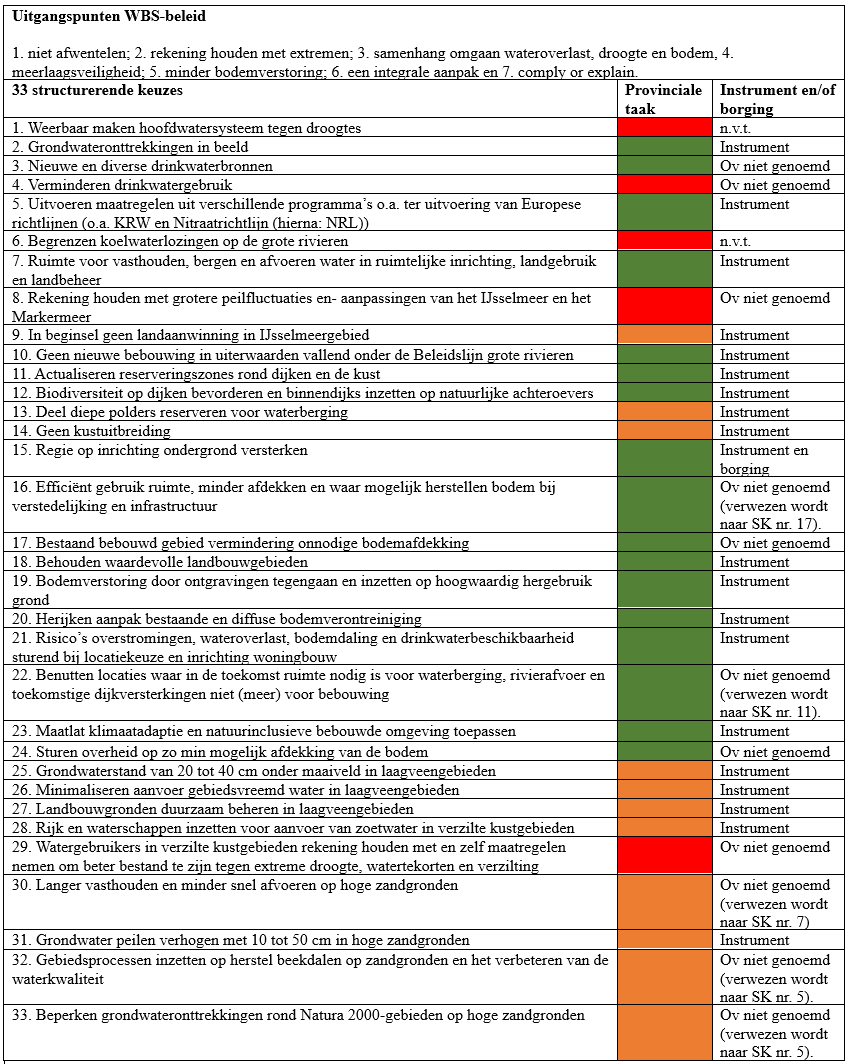 **Uitgangspunten WBS-beleid**

1. niet afwentelen; 2. rekening houden met extremen; 3. samenhang omgaan wateroverlast, droogte en bodem, 4. meerlaagsveiligheid; 5. minder bodemverstoring; 6. een integrale aanpak en 7. comply or explain.

| 33 structurerende keuzes | Provinciale taak | Instrument en/of borging |
|---|---|---|
| 1. Weerbaar maken hoofdwatersysteem tegen droogtes | | n.v.t. |
| 2. Grondwateronttrekkingen in beeld | | Instrument |
| 3. Nieuwe en diverse drinkwaterbronnen | | Ov niet genoemd |
| 4. Verminderen drinkwatergebruik | | Ov niet genoemd |
| 5. Uitvoeren maatregelen uit verschillende programma's o.a. ter uitvoering van Europese richtlijnen (o.a. KRW en Nitraatrichtlijn (hierna: NRL)) | | Instrument |
| 6. Begrenzen koelwaterlozingen op de grote rivieren | | n.v.t. |
| 7. Ruimte voor vasthouden, bergen en afvoeren water in ruimtelijke inrichting, landgebruik en landbeheer | | Instrument |
| 8. Rekening houden met grotere peilfluctuaties en- aanpassingen van het IJsselmeer en het Markermeer | | Ov niet genoemd |
| 9. In beginsel geen landaanwinning in IJsselmeergebied | | Instrument |
| 10. Geen nieuwe bebouwing in uiterwaarden vallend onder de Beleidslijn grote rivieren | | Instrument |
| 11. Actualiseren reserveringszones rond dijken en de kust | | Instrument |
| 12. Biodiversiteit op dijken bevorderen en binnendijks inzetten op natuurlijke achteroevers | | Instrument |
| 13. Deel diepe polders reserveren voor waterberging | | Instrument |
| 14. Geen kustuitbreiding | | Instrument |
| 15. Regie op inrichting ondergrond versterken | | Instrument en borging |
| 16. Efficiënt gebruik ruimte, minder afdekken en waar mogelijk herstellen bodem bij verstedelijking en infrastructuur | | Ov niet genoemd (verwezen wordt naar SK nr. 17). |
| 17. Bestaand bebouwd gebied vermindering onnodige bodemafdekking | | Ov niet genoemd |
| 18. Behouden waardevolle landbouwgebieden | | Instrument |
| 19. Bodemverstoring door ontgravingen tegengaan en inzetten op hoogwaardig hergebruik grond | | Instrument |
| 20. Herijken aanpak bestaande en diffuse bodemverontreiniging | | Instrument |
| 21. Risico's overstromingen, wateroverlast, bodemdaling en drinkwaterbeschikbaarheid sturend bij locatiekeuze en inrichting woningbouw | | Instrument |
| 22. Benutten locaties waar in de toekomst ruimte nodig is voor waterberging, rivierafvoer en toekomstige dijkversterkingen niet (meer) voor bebouwing | | Ov niet genoemd (verwezen wordt naar SK nr. 11). |
| 23. Maatlat klimaatadaptie en natuurinclusieve bebouwde omgeving toepassen | | Instrument |
| 24. Sturen overheid op zo min mogelijk afdekking van de bodem | | Ov niet genoemd |
| 25. Grondwaterstand van 20 tot 40 cm onder maaiveld in laagveengebieden | | Instrument |
| 26. Minimaliseren aanvoer gebiedsvreemd water in laagveengebieden | | Instrument |
| 27. Landbouwgronden duurzaam beheren in laagveengebieden | | Instrument |
| 28. Rijk en waterschappen inzetten voor aanvoer van zoetwater in verzilte kustgebieden | | Instrument |
| 29. Watergebruikers in verzilte kustgebieden rekening houden met en zelf maatregelen nemen om beter bestand te zijn tegen extreme droogte, watertekorten en verzilting | | Ov niet genoemd |
| 30. Langer vasthouden en minder snel afvoeren op hoge zandgronden | | Ov niet genoemd (verwezen wordt naar SK nr. 7) |
| 31. Grondwater peilen verhogen met 10 tot 50 cm in hoge zandgronden | | Instrument |
| 32. Gebiedsprocessen inzetten op herstel beekdalen op zandgronden en het verbeteren van de waterkwaliteit | | Ov niet genoemd (verwezen wordt naar SK nr. 5). |
| 33. Beperken grondwateronttrekkingen rond Natura 2000-gebieden op hoge zandgronden | | Ov niet genoemd (verwezen wordt naar SK nr. 5). |